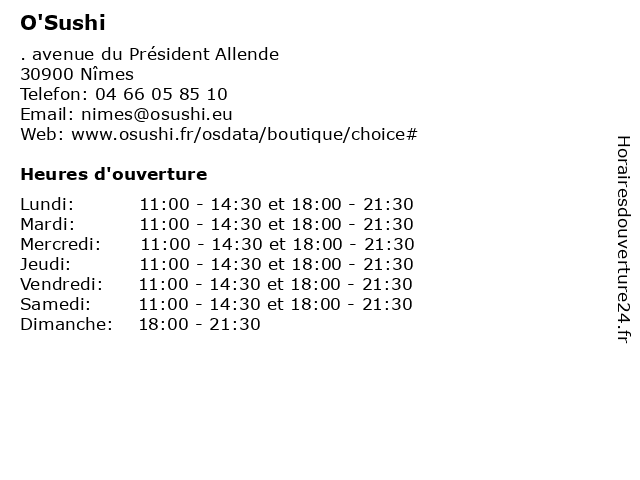 O'Sushi

. avenue du Président Allende
30900 Nîmes
Telefon: 04 66 05 85 10
Email: nimes@osushi.eu
Web: www.osushi.fr/osdata/boutique/choice#

Heures d'ouverture

| | |
|---|---|
| Lundi: | 11:00 - 14:30 et 18:00 - 21:30 |
| Mardi: | 11:00 - 14:30 et 18:00 - 21:30 |
| Mercredi: | 11:00 - 14:30 et 18:00 - 21:30 |
| Jeudi: | 11:00 - 14:30 et 18:00 - 21:30 |
| Vendredi: | 11:00 - 14:30 et 18:00 - 21:30 |
| Samedi: | 11:00 - 14:30 et 18:00 - 21:30 |
| Dimanche: | 18:00 - 21:30 |

Horairesdouverture24.fr